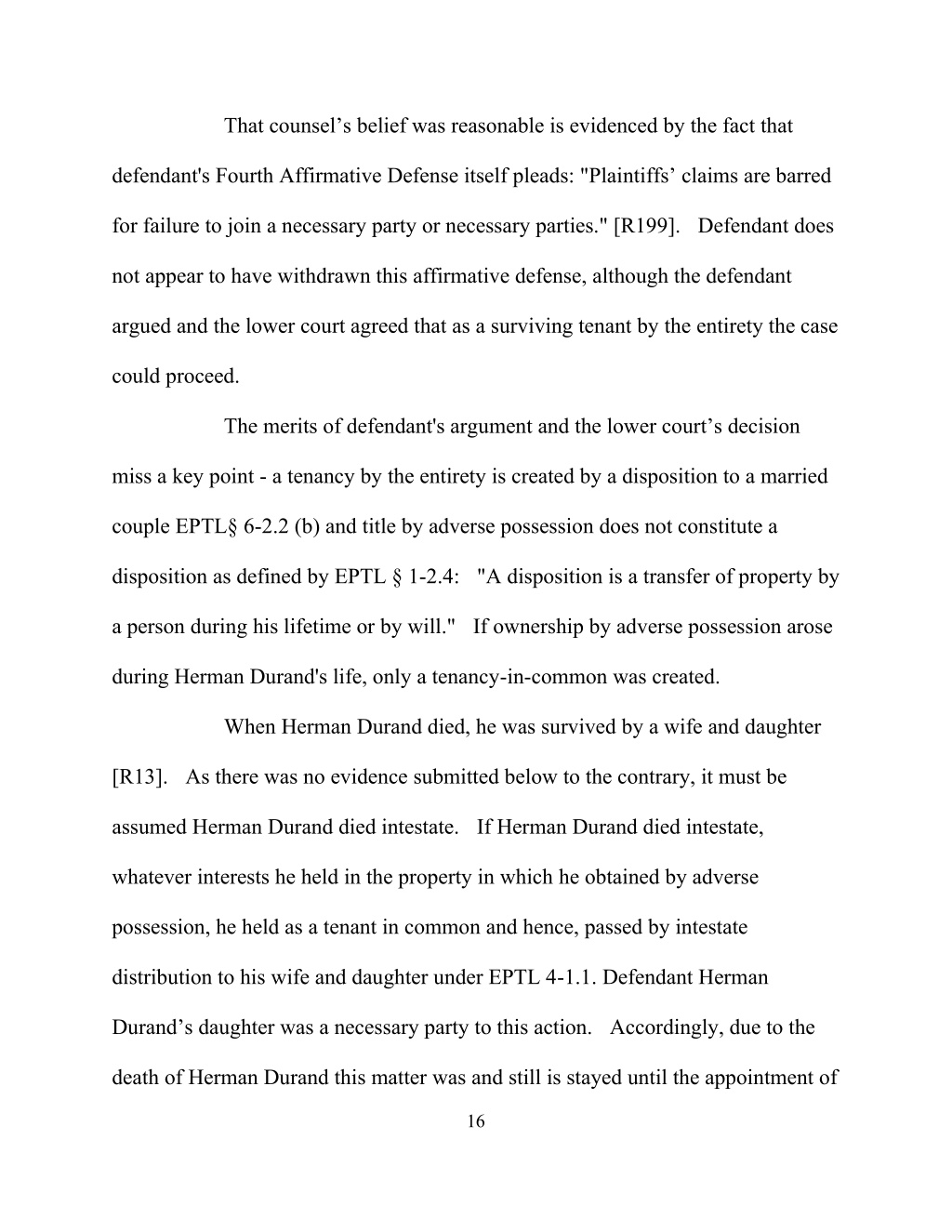 That counsel’s belief was reasonable is evidenced by the fact that defendant's Fourth Affirmative Defense itself pleads: "Plaintiffs’ claims are barred for failure to join a necessary party or necessary parties." [R199]. Defendant does not appear to have withdrawn this affirmative defense, although the defendant argued and the lower court agreed that as a surviving tenant by the entirety the case could proceed.

The merits of defendant's argument and the lower court’s decision miss a key point - a tenancy by the entirety is created by a disposition to a married couple EPTL§ 6-2.2 (b) and title by adverse possession does not constitute a disposition as defined by EPTL § 1-2.4: "A disposition is a transfer of property by a person during his lifetime or by will." If ownership by adverse possession arose during Herman Durand's life, only a tenancy-in-common was created.

When Herman Durand died, he was survived by a wife and daughter [R13]. As there was no evidence submitted below to the contrary, it must be assumed Herman Durand died intestate. If Herman Durand died intestate, whatever interests he held in the property in which he obtained by adverse possession, he held as a tenant in common and hence, passed by intestate distribution to his wife and daughter under EPTL 4-1.1. Defendant Herman Durand’s daughter was a necessary party to this action. Accordingly, due to the death of Herman Durand this matter was and still is stayed until the appointment of

16